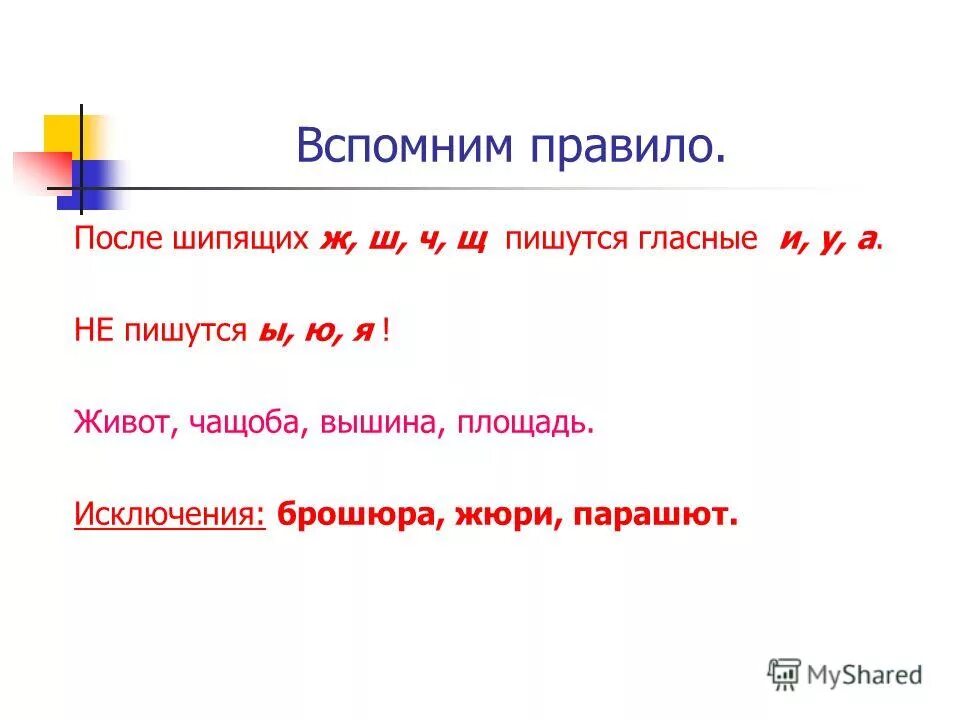 Вспомним правило.

После шипящих ж, ш, ч, щ пишутся гласные и, у, а.

НЕ пишутся ы, ю, я !

Живот, чащоба, вышина, площадь.

Исключения: брошюра, жюри, парашют.

MyShared